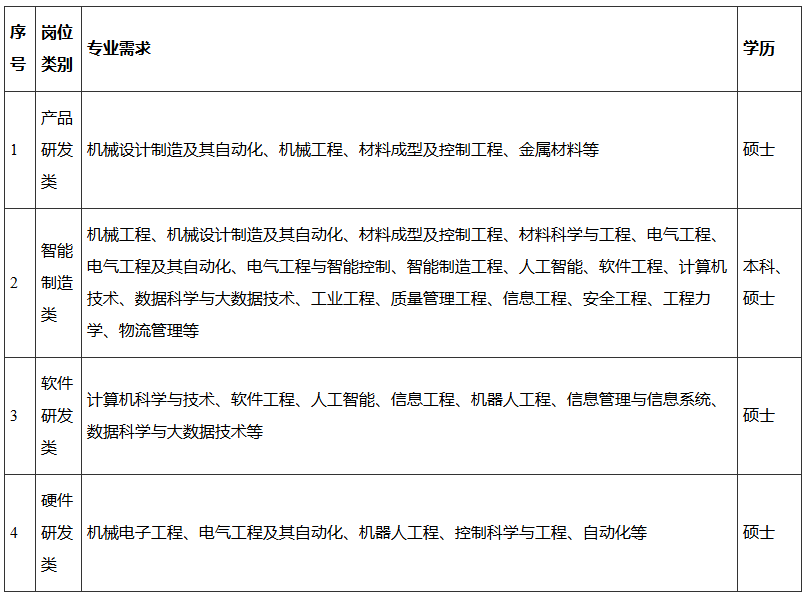 | 序号 | 岗位类别 | 专业需求 | 学历 |
|---|---|---|---|
| 1 | 产品研发类 | 机械设计制造及其自动化、机械工程、材料成型及控制工程、金属材料等 | 硕士 |
| 2 | 智能制造类 | 机械工程、机械设计制造及其自动化、材料成型及控制工程、材料科学与工程、电气工程、电气工程及其自动化、电气工程与智能控制、智能制造工程、人工智能、软件工程、计算机技术、数据科学与大数据技术、工业工程、质量管理工程、信息工程、安全工程、工程力学、物流管理等 | 本科、硕士 |
| 3 | 软件研发类 | 计算机科学与技术、软件工程、人工智能、信息工程、机器人工程、信息管理与信息系统、数据科学与大数据技术等 | 硕士 |
| 4 | 硬件研发类 | 机械电子工程、电气工程及其自动化、机器人工程、控制科学与工程、自动化等 | 硕士 |